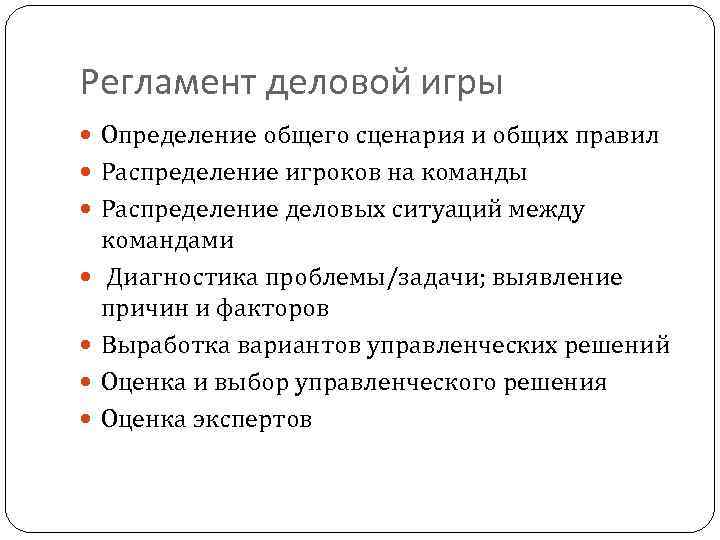 Регламент деловой игры

- Определение общего сценария и общих правил
- Распределение игроков на команды
- Распределение деловых ситуаций между командами
- Диагностика проблемы/задачи; выявление причин и факторов
- Выработка вариантов управленческих решений
- Оценка и выбор управленческого решения
- Оценка экспертов